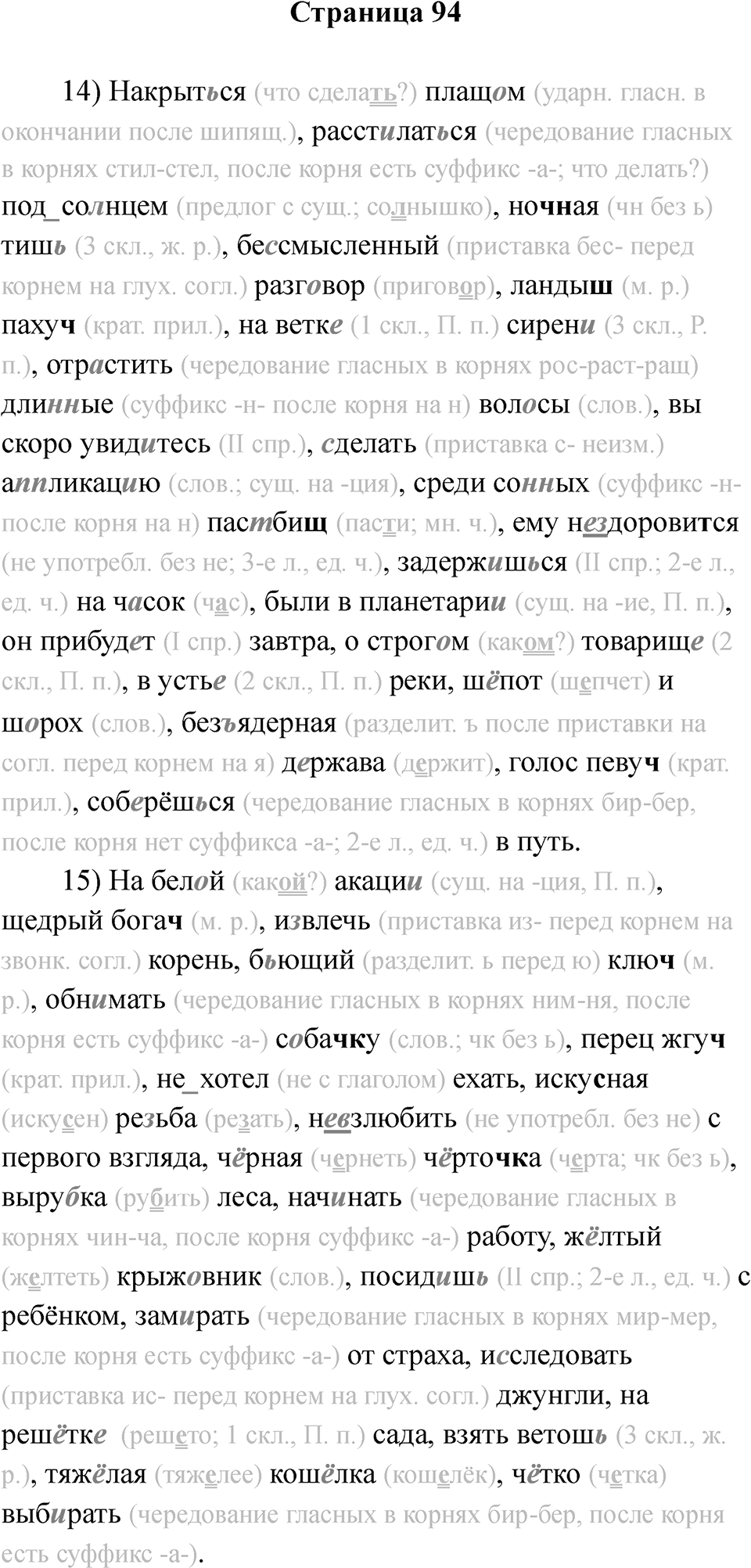 Страница 94

14) Накрыться (что сделать?) плащом (ударн. гласн. в окончании после шипящ.), расстилаться (чередование гласных в корнях стил-стел, после корня есть суффикс -а-; что делать?) под_солнцем (предлог с сущ.; солнышко), ночная (чн без ь) тишь (3 скл., ж. р.), бессмысленный (приставка бес- перед корнем на глух. согл.) разговор (приговор), ландыш (м. р.) пахуч (крат. прил.), на ветке (1 скл., П. п.) сирени (3 скл., Р. п.), отрастить (чередование гласных в корнях рос-раст-ращ) длинные (суффикс -н- после корня на н) волосы (слов.), вы скоро увидитесь (II спр.), сделать (приставка с- неизм.) аппликацию (слов.; сущ. на -ция), среди сонных (суффикс -н- после корня на н) пастбищ (пасти; мн. ч.), ему нездоровится (не употребл. без не; 3-е л., ед. ч.), задержишься (II спр.; 2-е л., ед. ч.) на часок (час), были в планетарии (сущ. на -ие, П. п.), он прибудет (I спр.) завтра, о строгом (каком?) товарище (2 скл., П. п.), в устье (2 скл., П. п.) реки, шёпот (шепчет) и шорох (слов.), безъядерная (разделит. ъ после приставки на согл. перед корнем на я) держава (держит), голос певуч (крат. прил.), соберёшься (чередование гласных в корнях бир-бер, после корня нет суффикса -а-; 2-е л., ед. ч.) в путь.

15) На белой (какой?) акации (сущ. на -ция, П. п.), щедрый богач (м. р.), извлечь (приставка из- перед корнем на звонк. согл.) корень, бьющий (разделит. ь перед ю) ключ (м. р.), обнимать (чередование гласных в корнях ним-ня, после корня есть суффикс -а-) собачку (слов.; чк без ь), перец жгуч (крат. прил.), не_хотел (не с глаголом) ехать, искусная (искусен) резьба (резать), невзлюбить (не употребл. без не) с первого взгляда, чёрная (чернеть) чёрточка (черта; чк без ь), вырубка (рубить) леса, начинать (чередование гласных в корнях чин-ча, после корня суффикс -а-) работу, жёлтый (желтеть) крыжовник (слов.), посидишь (II спр.; 2-е л., ед. ч.) с ребёнком, замирать (чередование гласных в корнях мир-мер, после корня есть суффикс -а-) от страха, исследовать (приставка ис- перед корнем на глух. согл.) джунгли, на решётке (решето; 1 скл., П. п.) сада, взять ветошь (3 скл., ж. р.), тяжёлая (тяжелее) кошёлка (кошелёк), чётко (четка) выбирать (чередование гласных в корнях бир-бер, после корня есть суффикс -а-).